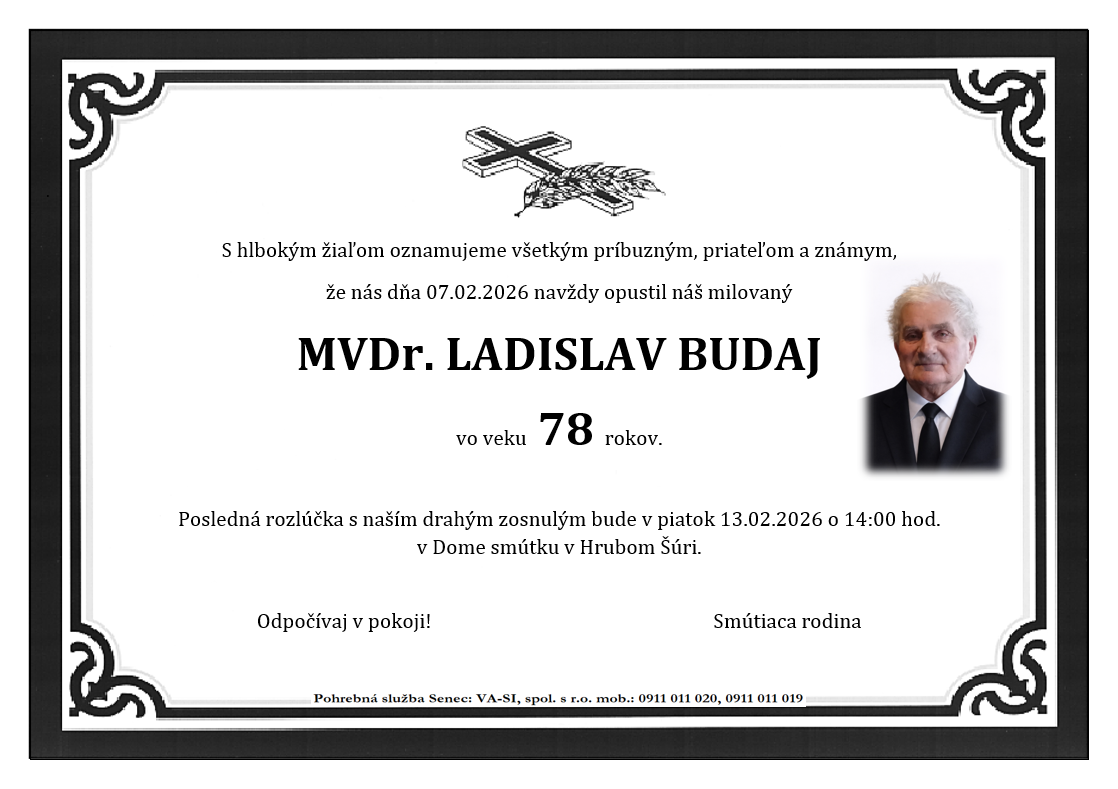 S hlbokým žiaľom oznamujeme všetkým príbuzným, priateľom a známym,

že nás dňa 07.02.2026 navždy opustil náš milovaný

MVDr. LADISLAV BUDAJ

vo veku 78 rokov.

Posledná rozlúčka s naším drahým zosnulým bude v piatok 13.02.2026 o 14:00 hod. v Dome smútku v Hrubom Šúri.

Odpočívaj v pokoji!

Smútiaca rodina

Pohrebná služba Senec: VA-SI, spol. s r.o. mob.: 0911 011 020, 0911 011 019